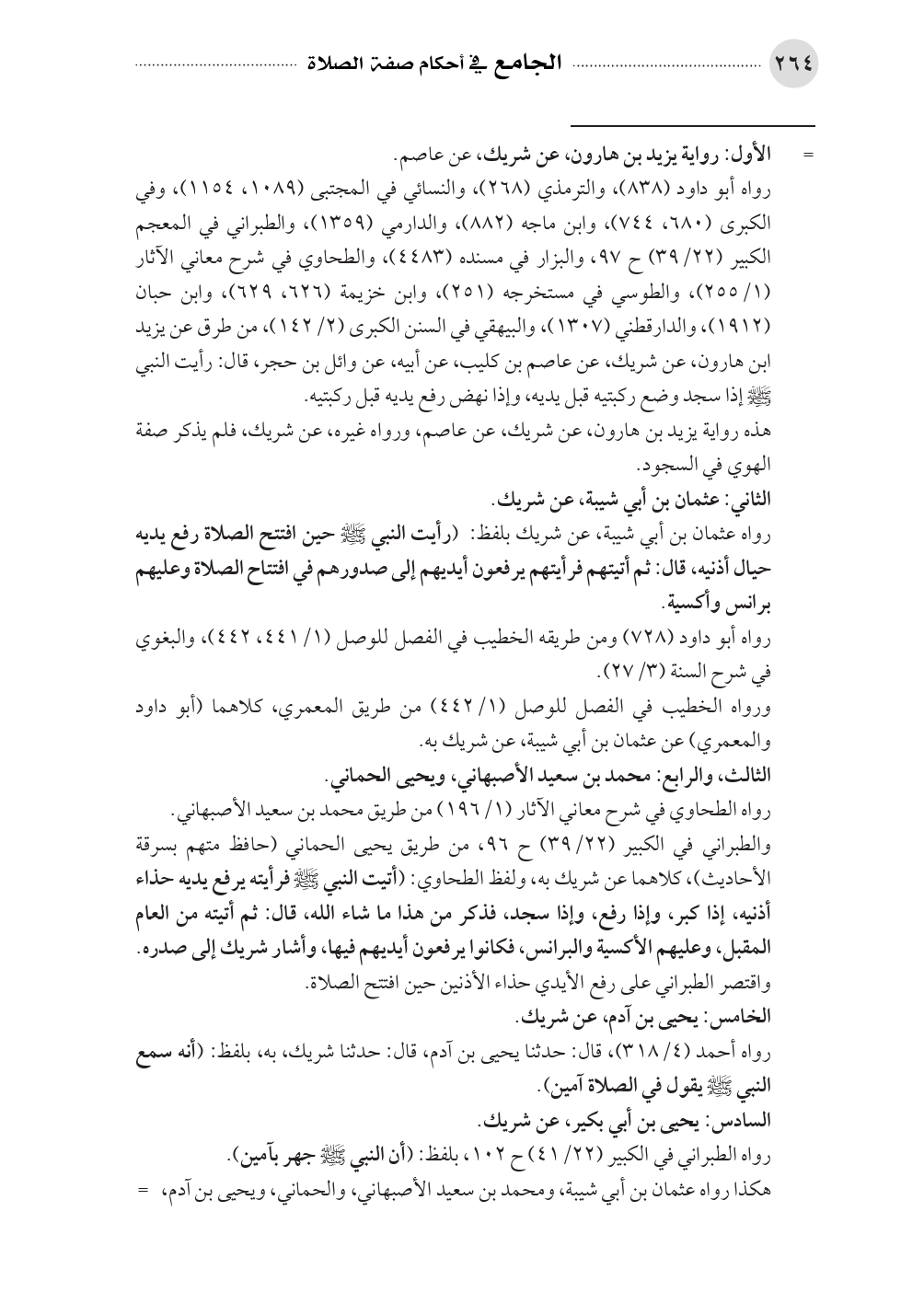 ٢٦٤ الجامع في أحكام صفة الصلاة

= الأول: رواية يزيد بن هارون، عن شريك، عن عاصم.
رواه أبو داود (٨٣٨)، والترمذي (٢٦٨)، والنسائي في المجتبى (١٠٨٩، ١١٥٤)، وفي الكبرى (٦٨٠، ٧٤٤)، وابن ماجه (٨٨٢)، والدارمي (١٣٥٩)، والطبراني في المعجم الكبير (٢٢/ ٣٩) ح ٩٧، والبزار في مسنده (٤٤٨٣)، والطحاوي في شرح معاني الآثار (١/ ٢٥٥)، والطوسي في مستخرجه (٢٥١)، وابن خزيمة (٦٢٦، ٦٢٩)، وابن حبان (١٩١٢)، والدارقطني (١٣٠٧)، والبيهقي في السنن الكبرى (٢/ ١٤٢)، من طرق عن يزيد ابن هارون، عن شريك، عن عاصم بن كليب، عن أبيه، عن وائل بن حجر، قال: رأيت النبي ﷺ إذا سجد وضع ركبتيه قبل يديه، وإذا نهض رفع يديه قبل ركبتيه.
هذه رواية يزيد بن هارون، عن شريك، عن عاصم، ورواه غيره، عن شريك، فلم يذكر صفة الهوي في السجود.
الثاني: عثمان بن أبي شيبة، عن شريك.
رواه عثمان بن أبي شيبة، عن شريك بلفظ: (رأيت النبي ﷺ حين افتتح الصلاة رفع يديه حيال أذنيه، قال: ثم أتيتهم فرأيتهم يرفعون أيديهم إلى صدورهم في افتتاح الصلاة وعليهم برانس وأكسية.
رواه أبو داود (٧٢٨) ومن طريقه الخطيب في الفصل للوصل (١/ ٤٤١، ٤٤٢)، والبغوي في شرح السنة (٣/ ٢٧).
ورواه الخطيب في الفصل للوصل (١/ ٤٤٢) من طريق المعمري، كلاهما (أبو داود والمعمري) عن عثمان بن أبي شيبة، عن شريك به.
الثالث، والرابع: محمد بن سعيد الأصبهاني، ويحيى الحماني.
رواه الطحاوي في شرح معاني الآثار (١/ ١٩٦) من طريق محمد بن سعيد الأصبهاني.
والطبراني في الكبير (٢٢/ ٣٩) ح ٩٦، من طريق يحيى الحماني (حافظ متهم بسرقة الأحاديث)، كلاهما عن شريك به، ولفظ الطحاوي: (أتيت النبي ﷺ فرأيته يرفع يديه حذاء أذنيه، إذا كبر، وإذا رفع، وإذا سجد، فذكر من هذا ما شاء الله، قال: ثم أتيته من العام المقبل، وعليهم الأكسية والبرانس، فكانوا يرفعون أيديهم فيها، وأشار شريك إلى صدره.
واقتصر الطبراني على رفع الأيدي حذاء الأذنين حين افتتح الصلاة.
الخامس: يحيى بن آدم، عن شريك.
رواه أحمد (٤/ ٣١٨)، قال: حدثنا يحيى بن آدم، قال: حدثنا شريك، به، بلفظ: (أنه سمع النبي ﷺ يقول في الصلاة آمين).
السادس: يحيى بن أبي بكير، عن شريك.
رواه الطبراني في الكبير (٢٢/ ٤١) ح ١٠٢، بلفظ: (أن النبي ﷺ جهر بآمين).
هكذا رواه عثمان بن أبي شيبة، ومحمد بن سعيد الأصبهاني، والحماني، ويحيى بن آدم، =